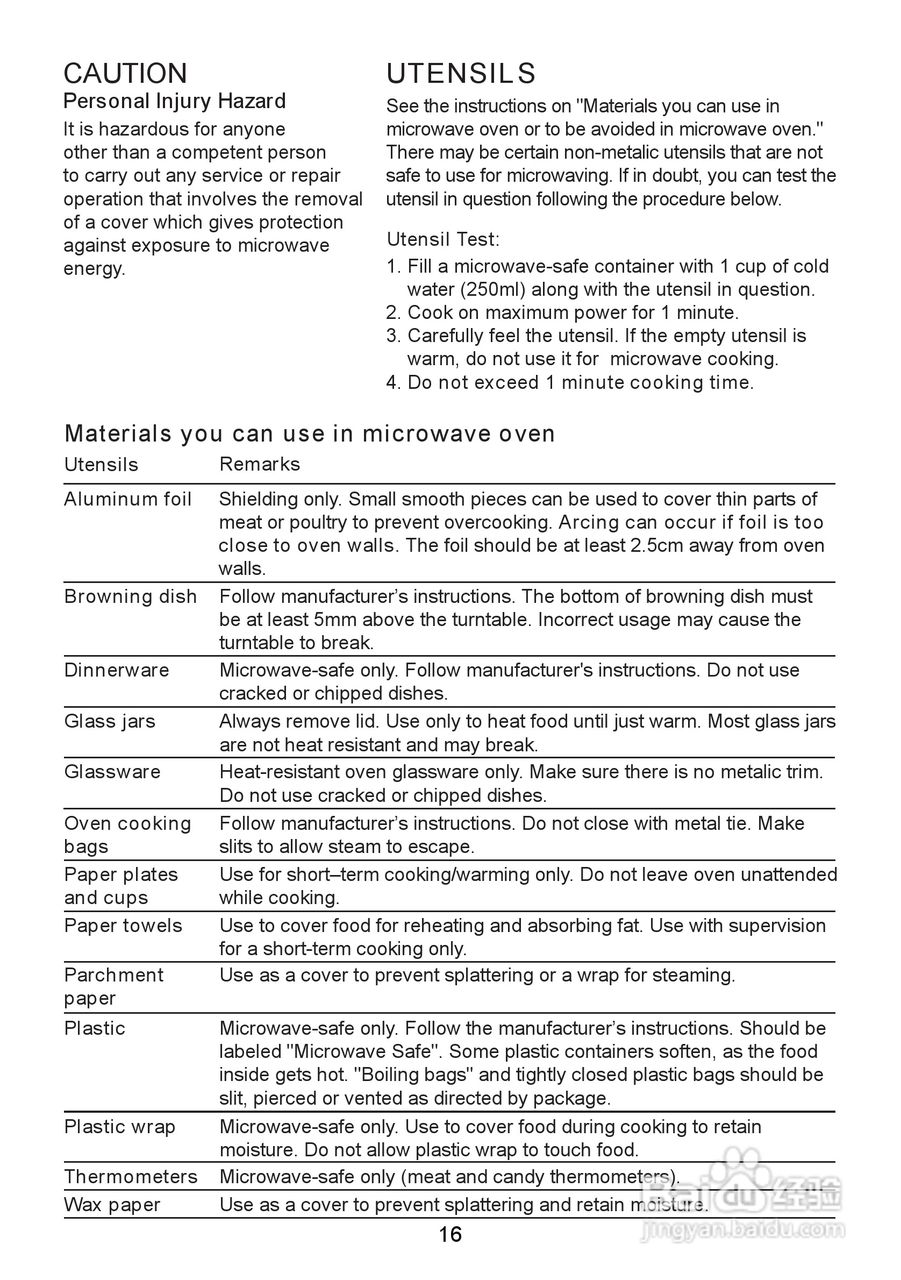 CAUTION
Personal Injury Hazard
It is hazardous for anyone other than a competent person to carry out any service or repair operation that involves the removal of a cover which gives protection against exposure to microwave energy.

UTENSILS
See the instructions on "Materials you can use in microwave oven or to be avoided in microwave oven." There may be certain non-metalic utensils that are not safe to use for microwaving. If in doubt, you can test the utensil in question following the procedure below.

Utensil Test:
1. Fill a microwave-safe container with 1 cup of cold water (250ml) along with the utensil in question.
2. Cook on maximum power for 1 minute.
3. Carefully feel the utensil. If the empty utensil is warm, do not use it for microwave cooking.
4. Do not exceed 1 minute cooking time.

Materials you can use in microwave oven

| Utensils | Remarks |
|---|---|
| Aluminum foil | Shielding only. Small smooth pieces can be used to cover thin parts of meat or poultry to prevent overcooking. Arcing can occur if foil is too close to oven walls. The foil should be at least 2.5cm away from oven walls. |
| Browning dish | Follow manufacturer's instructions. The bottom of browning dish must be at least 5mm above the turntable. Incorrect usage may cause the turntable to break. |
| Dinnerware | Microwave-safe only. Follow manufacturer's instructions. Do not use cracked or chipped dishes. |
| Glass jars | Always remove lid. Use only to heat food until just warm. Most glass jars are not heat resistant and may break. |
| Glassware | Heat-resistant oven glassware only. Make sure there is no metalic trim. Do not use cracked or chipped dishes. |
| Oven cooking bags | Follow manufacturer's instructions. Do not close with metal tie. Make slits to allow steam to escape. |
| Paper plates and cups | Use for short–term cooking/warming only. Do not leave oven unattended while cooking. |
| Paper towels | Use to cover food for reheating and absorbing fat. Use with supervision for a short-term cooking only. |
| Parchment paper | Use as a cover to prevent splattering or a wrap for steaming. |
| Plastic | Microwave-safe only. Follow the manufacturer's instructions. Should be labeled "Microwave Safe". Some plastic containers soften, as the food inside gets hot. "Boiling bags" and tightly closed plastic bags should be slit, pierced or vented as directed by package. |
| Plastic wrap | Microwave-safe only. Use to cover food during cooking to retain moisture. Do not allow plastic wrap to touch food. |
| Thermometers | Microwave-safe only (meat and candy thermometers). |
| Wax paper | Use as a cover to prevent splattering and retain moisture. |

16

Baidu 经验
jingyan.baidu.com